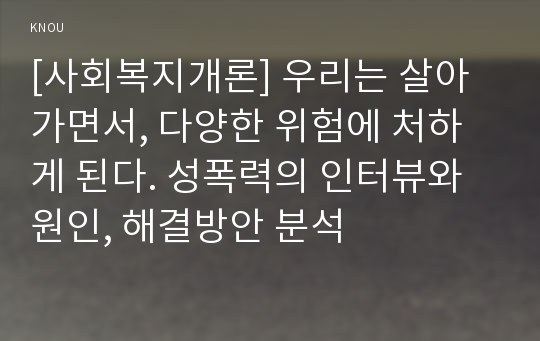 KNOU

[사회복지개론] 우리는 살아가면서, 다양한 위험에 처하게 된다. 성폭력의 인터뷰와 원인, 해결방안 분석